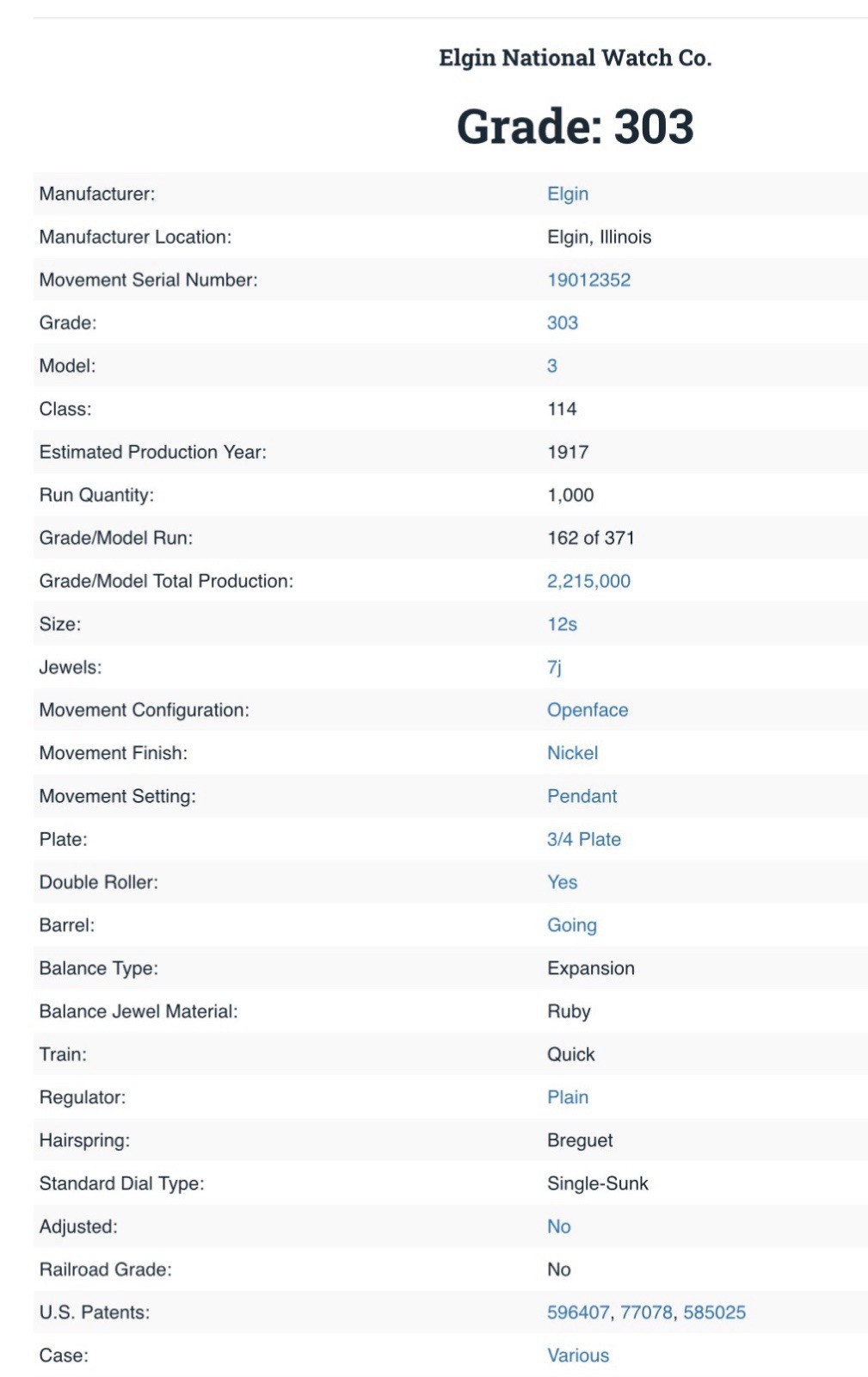 Elgin National Watch Co.

Grade: 303

| | |
|---|---|
| Manufacturer: | Elgin |
| Manufacturer Location: | Elgin, Illinois |
| Movement Serial Number: | 19012352 |
| Grade: | 303 |
| Model: | 3 |
| Class: | 114 |
| Estimated Production Year: | 1917 |
| Run Quantity: | 1,000 |
| Grade/Model Run: | 162 of 371 |
| Grade/Model Total Production: | 2,215,000 |
| Size: | 12s |
| Jewels: | 7j |
| Movement Configuration: | Openface |
| Movement Finish: | Nickel |
| Movement Setting: | Pendant |
| Plate: | 3/4 Plate |
| Double Roller: | Yes |
| Barrel: | Going |
| Balance Type: | Expansion |
| Balance Jewel Material: | Ruby |
| Train: | Quick |
| Regulator: | Plain |
| Hairspring: | Breguet |
| Standard Dial Type: | Single-Sunk |
| Adjusted: | No |
| Railroad Grade: | No |
| U.S. Patents: | 596407, 77078, 585025 |
| Case: | Various |